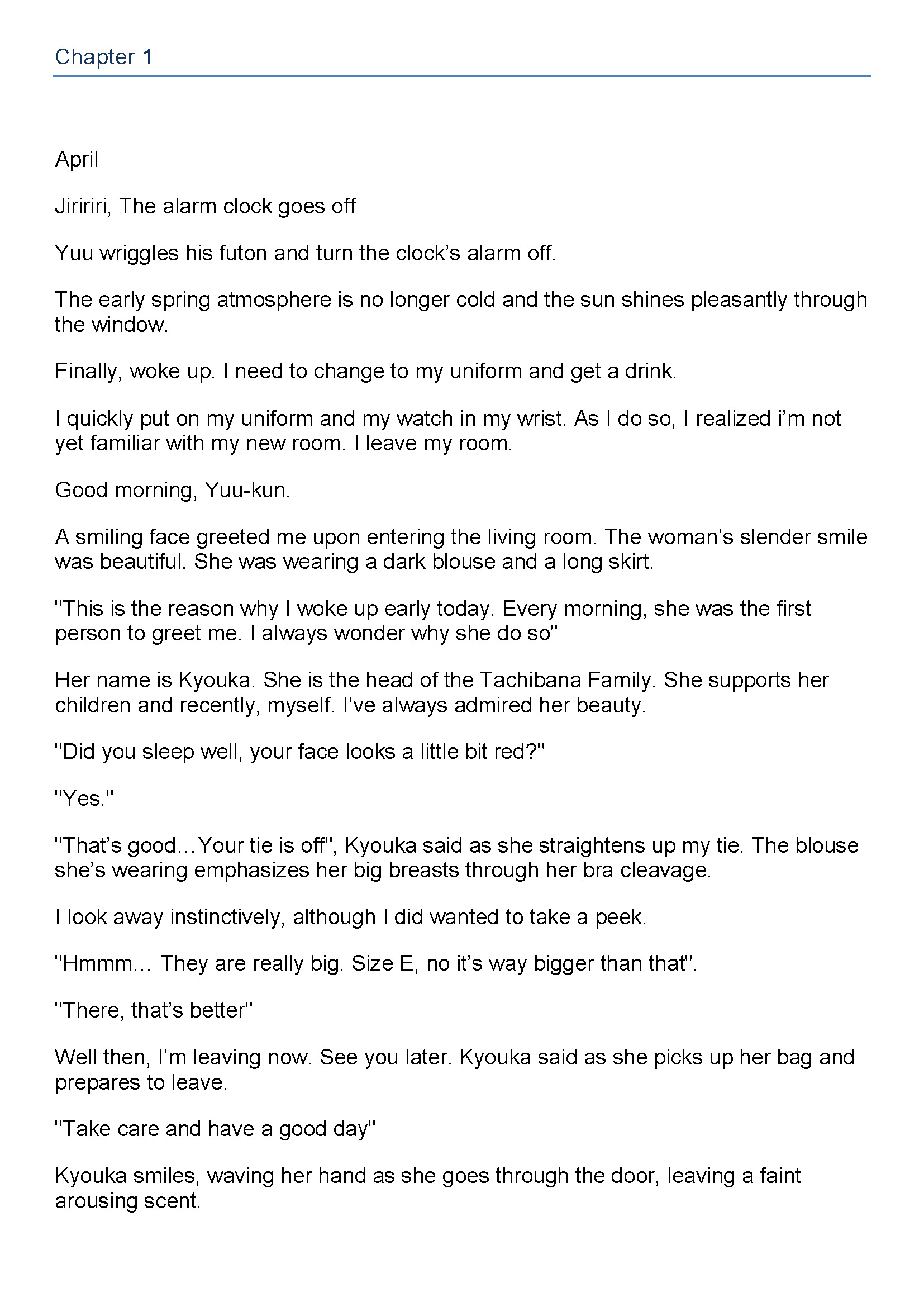 Chapter 1

April

Jiririri, The alarm clock goes off

Yuu wriggles his futon and turn the clock's alarm off.

The early spring atmosphere is no longer cold and the sun shines pleasantly through the window.

Finally, woke up. I need to change to my uniform and get a drink.

I quickly put on my uniform and my watch in my wrist. As I do so, I realized i'm not yet familiar with my new room. I leave my room.

Good morning, Yuu-kun.

A smiling face greeted me upon entering the living room. The woman's slender smile was beautiful. She was wearing a dark blouse and a long skirt.

"This is the reason why I woke up early today. Every morning, she was the first person to greet me. I always wonder why she do so"

Her name is Kyouka. She is the head of the Tachibana Family. She supports her children and recently, myself. I've always admired her beauty.

"Did you sleep well, your face looks a little bit red?"

"Yes."

"That's good…Your tie is off", Kyouka said as she straightens up my tie. The blouse she's wearing emphasizes her big breasts through her bra cleavage.

I look away instinctively, although I did wanted to take a peek.

"Hmmm… They are really big. Size E, no it's way bigger than that".

"There, that's better"

Well then, I'm leaving now. See you later. Kyouka said as she picks up her bag and prepares to leave.

"Take care and have a good day"

Kyouka smiles, waving her hand as she goes through the door, leaving a faint arousing scent.